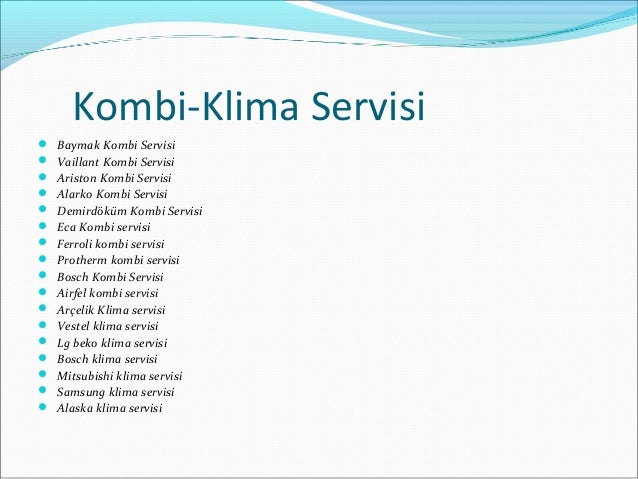 Kombi-Klima Servisi

- Baymak Kombi Servisi
- Vaillant Kombi Servisi
- Ariston Kombi Servisi
- Alarko Kombi Servisi
- Demirdöküm Kombi Servisi
- Eca Kombi servisi
- Ferroli kombi servisi
- Protherm kombi servisi
- Bosch Kombi Servisi
- Airfel kombi servisi
- Arçelik Klima servisi
- Vestel klima servisi
- Lg beko klima servisi
- Bosch klima servisi
- Mitsubishi klima servisi
- Samsung klima servisi
- Alaska klima servisi